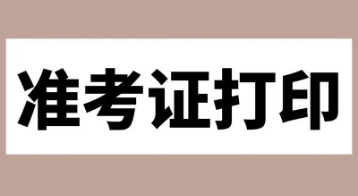 准考证打印